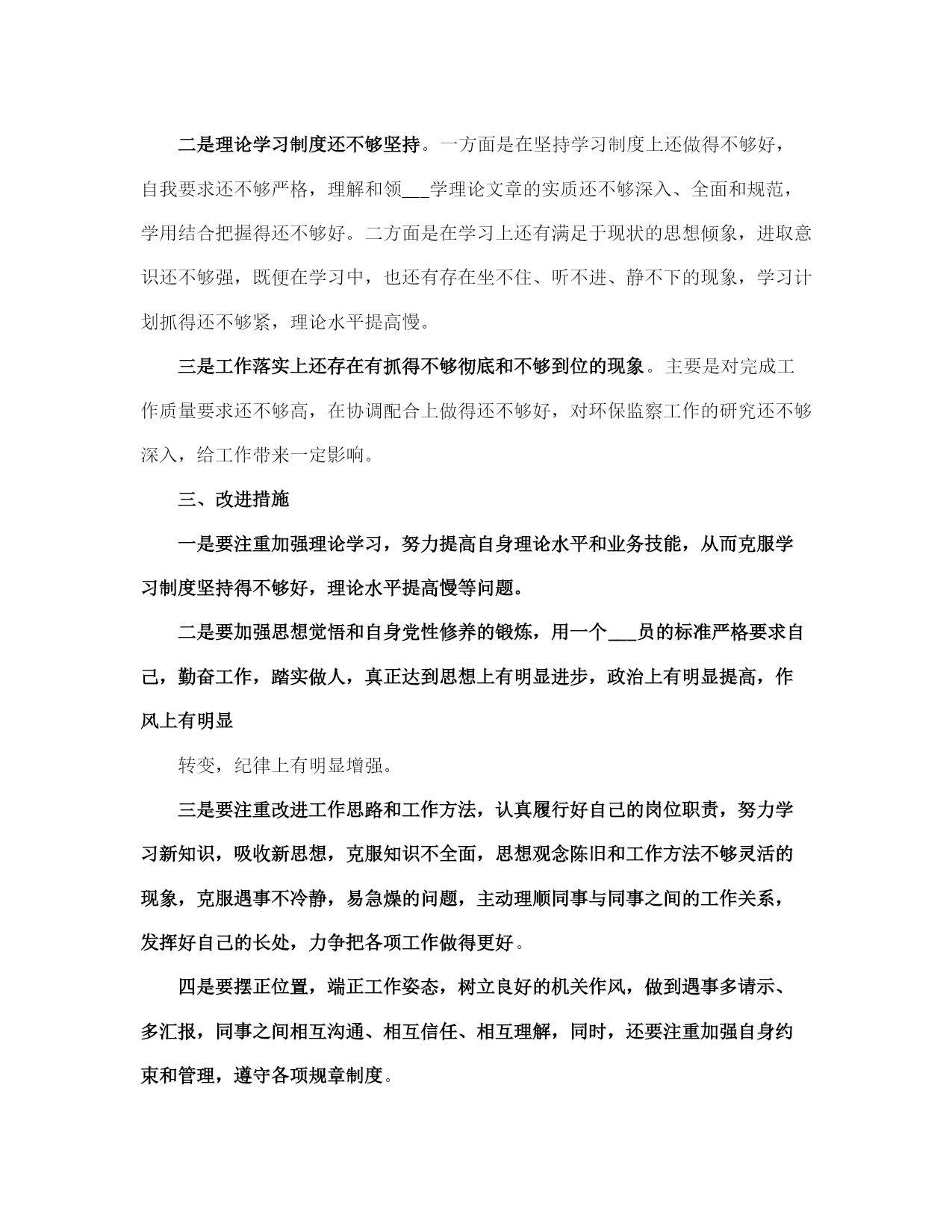 二是理论学习制度还不够坚持。一方面是在坚持学习制度上还做得不够好，自我要求还不够严格，理解和领___学理论文章的实质还不够深入、全面和规范，学用结合把握得还不够好。二方面是在学习上还有满足于现状的思想倾象，进取意识还不够强，既便在学习中，也还有存在坐不住、听不进、静不下的现象，学习计划抓得还不够紧，理论水平提高慢。

三是工作落实上还存在有抓得不够彻底和不够到位的现象。主要是对完成工作质量要求还不够高，在协调配合上做得还不够好，对环保监察工作的研究还不够深入，给工作带来一定影响。

三、改进措施

一是要注重加强理论学习，努力提高自身理论水平和业务技能，从而克服学习制度坚持得不够好，理论水平提高慢等问题。

二是要加强思想觉悟和自身党性修养的锻炼，用一个___员的标准严格要求自己，勤奋工作，踏实做人，真正达到思想上有明显进步，政治上有明显提高，作风上有明显

转变，纪律上有明显增强。

三是要注重改进工作思路和工作方法，认真履行好自己的岗位职责，努力学习新知识，吸收新思想，克服知识不全面，思想观念陈旧和工作方法不够灵活的现象，克服遇事不冷静，易急燥的问题，主动理顺同事与同事之间的工作关系，发挥好自己的长处，力争把各项工作做得更好。

四是要摆正位置，端正工作姿态，树立良好的机关作风，做到遇事多请示、多汇报，同事之间相互沟通、相互信任、相互理解，同时，还要注重加强自身约束和管理，遵守各项规章制度。